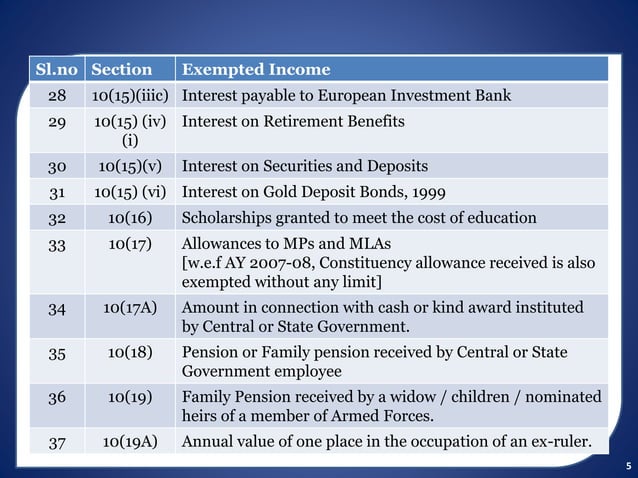 | Sl.no | Section | Exempted Income |
|---|---|---|
| 28 | 10(15)(iiic) | Interest payable to European Investment Bank |
| 29 | 10(15) (iv) (i) | Interest on Retirement Benefits |
| 30 | 10(15)(v) | Interest on Securities and Deposits |
| 31 | 10(15) (vi) | Interest on Gold Deposit Bonds, 1999 |
| 32 | 10(16) | Scholarships granted to meet the cost of education |
| 33 | 10(17) | Allowances to MPs and MLAs [w.e.f AY 2007-08, Constituency allowance received is also exempted without any limit] |
| 34 | 10(17A) | Amount in connection with cash or kind award instituted by Central or State Government. |
| 35 | 10(18) | Pension or Family pension received by Central or State Government employee |
| 36 | 10(19) | Family Pension received by a widow / children / nominated heirs of a member of Armed Forces. |
| 37 | 10(19A) | Annual value of one place in the occupation of an ex-ruler. |

5